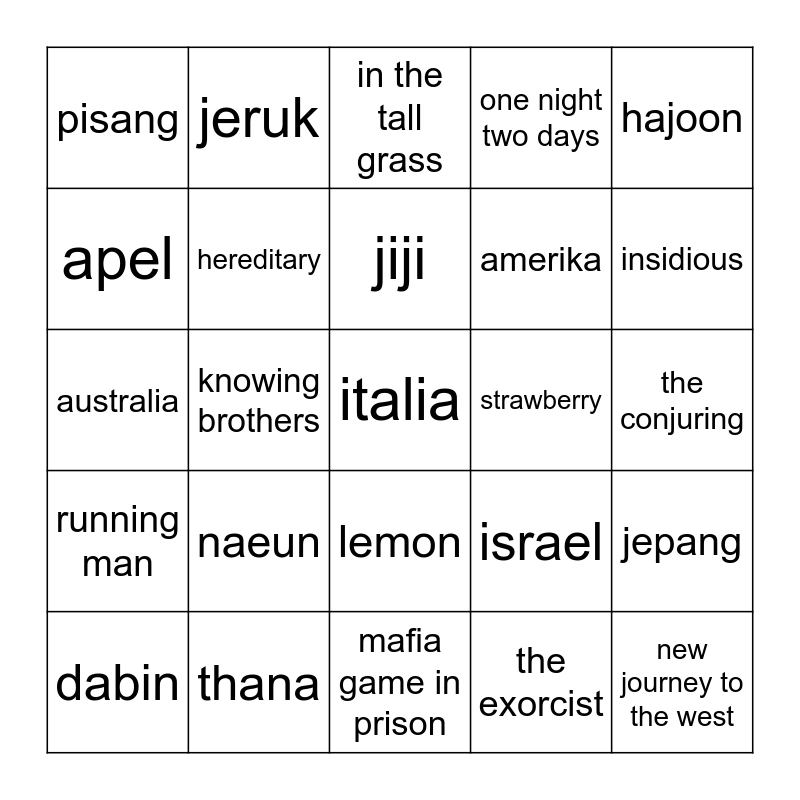 | pisang | jeruk | in the tall grass | one night two days | hajoon |
|---|---|---|---|---|
| apel | hereditary | jiji | amerika | insidious |
| australia | knowing brothers | italia | strawberry | the conjuring |
| running man | naeun | lemon | israel | jepang |
| dabin | thana | mafia game in prison | the exorcist | new journey to the west |